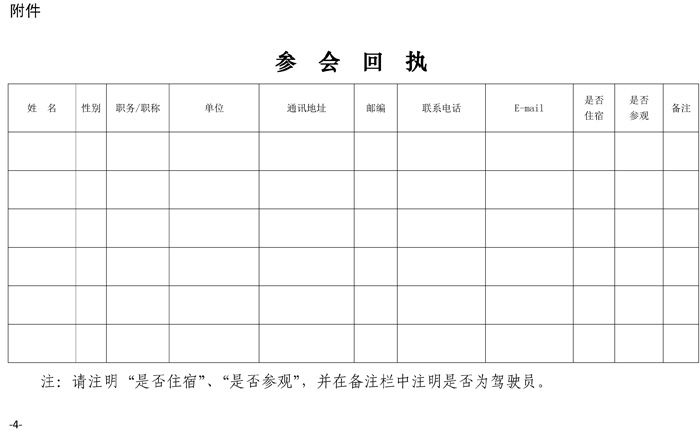 附件

参 会 回 执

| 姓 名 | 性别 | 职务/职称 | 单位 | 通讯地址 | 邮编 | 联系电话 | E-mail | 是否住宿 | 是否参观 | 备注 |
|---|---|---|---|---|---|---|---|---|---|---|
| | | | | | | | | | | |
| | | | | | | | | | | |
| | | | | | | | | | | |
| | | | | | | | | | | |
| | | | | | | | | | | |
| | | | | | | | | | | |

注：请注明“是否住宿”、“是否参观”，并在备注栏中注明是否为驾驶员。

-4-